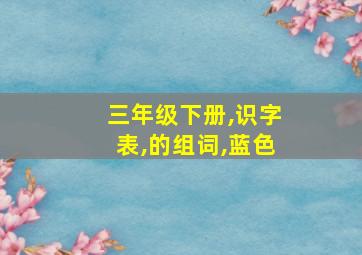 三年级下册,识字表,的组词,蓝色